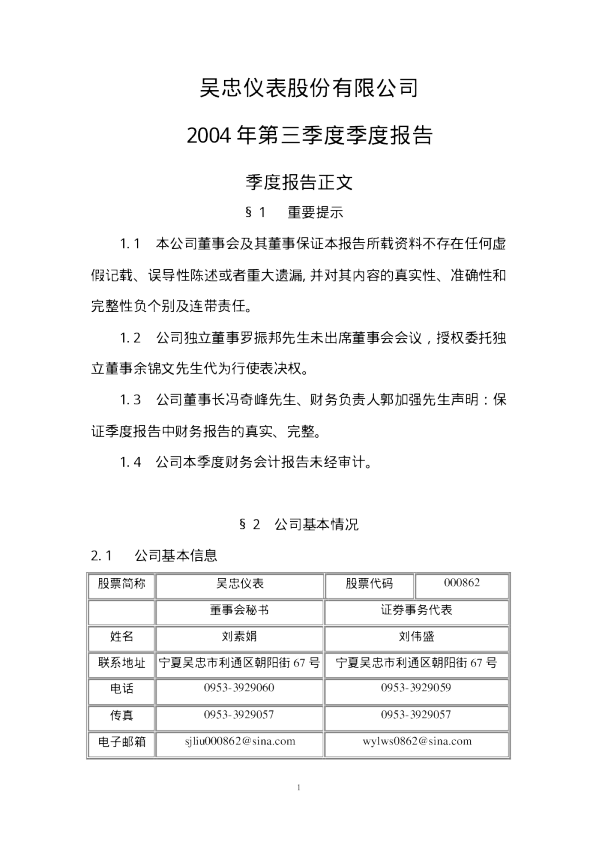 吴忠仪表股份有限公司

2004 年第三季度季度报告

季度报告正文

§ 1　重要提示

1. 1　本公司董事会及其董事保证本报告所载资料不存在任何虚假记载、误导性陈述或者重大遗漏, 并对其内容的真实性、准确性和完整性负个别及连带责任。

1. 2　公司独立董事罗振邦先生未出席董事会会议，授权委托独立董事余锦文先生代为行使表决权。

1. 3　公司董事长冯奇峰先生、财务负责人郭加强先生声明：保证季度报告中财务报告的真实、完整。

1. 4　公司本季度财务会计报告未经审计。

§ 2　公司基本情况

2. 1　公司基本信息

| 股票简称 | 吴忠仪表 | 股票代码 | 000862 |
|---|---|---|---|
| | 董事会秘书 | 证券事务代表 | |
| 姓名 | 刘素娟 | 刘伟盛 | |
| 联系地址 | 宁夏吴忠市利通区朝阳街 67 号 | 宁夏吴忠市利通区朝阳街 67 号 | |
| 电话 | 0953-3929060 | 0953-3929059 | |
| 传真 | 0953-3929057 | 0953-3929057 | |
| 电子邮箱 | sjliu000862@sina.com | wylws0862@sina.com | |

1